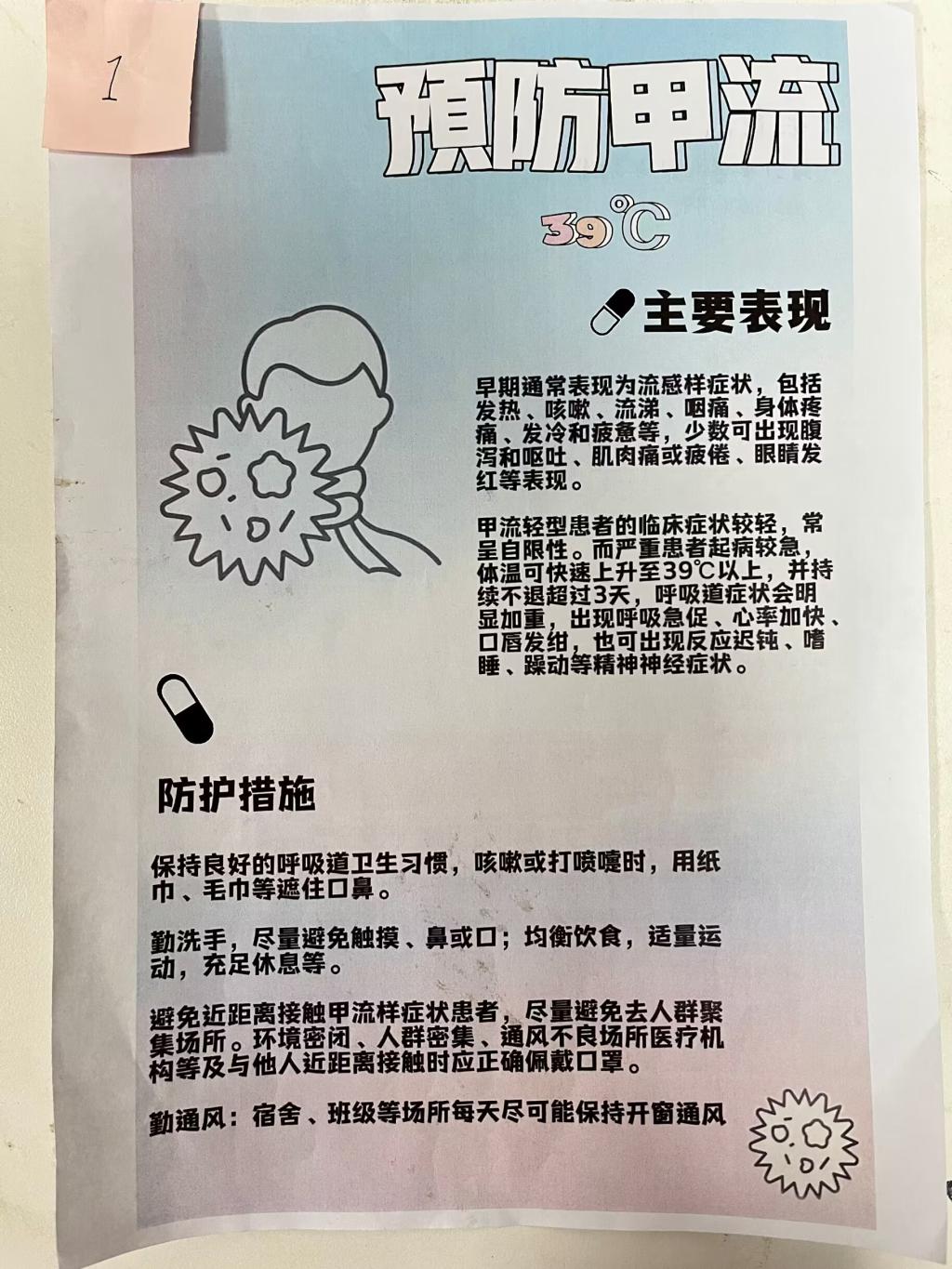 1

預防甲流

39℃

主要表现

早期通常表现为流感样症状，包括发热、咳嗽、流涕、咽痛、身体疼痛、发冷和疲惫等，少数可出现腹泻和呕吐、肌肉痛或疲倦、眼睛发红等表现。

甲流轻型患者的临床症状较轻，常呈自限性。而严重患者起病较急，体温可快速上升至39℃以上，并持续不退超过3天，呼吸道症状会明显加重，出现呼吸急促、心率加快、口唇发绀，也可出现反应迟钝、嗜睡、躁动等精神神经症状。

防护措施

保持良好的呼吸道卫生习惯，咳嗽或打喷嚏时，用纸巾、毛巾等遮住口鼻。

勤洗手，尽量避免触摸、鼻或口；均衡饮食，适量运动，充足休息等。

避免近距离接触甲流样症状患者，尽量避免去人群聚集场所。环境密闭、人群密集、通风不良场所医疗机构等及与他人近距离接触时应正确佩戴口罩。

勤通风：宿舍、班级等场所每天尽可能保持开窗通风